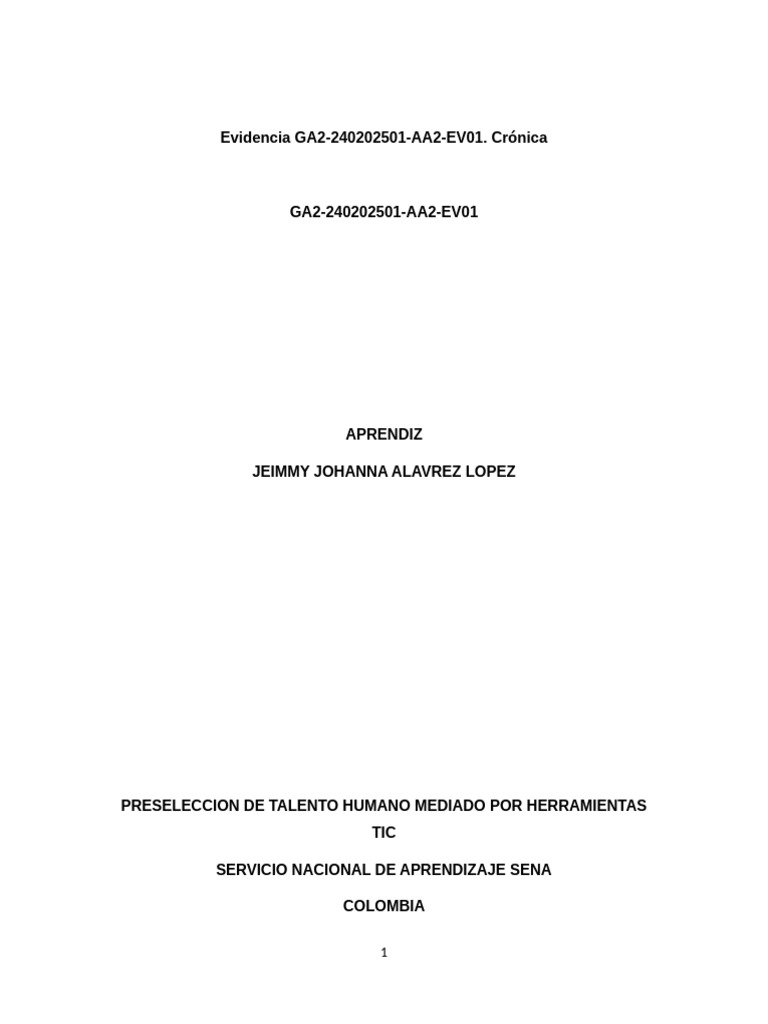 Evidencia GA2-240202501-AA2-EV01. Crónica

GA2-240202501-AA2-EV01

APRENDIZ

JEIMMY JOHANNA ALAVREZ LOPEZ

PRESELECCION DE TALENTO HUMANO MEDIADO POR HERRAMIENTAS TIC

SERVICIO NACIONAL DE APRENDIZAJE SENA

COLOMBIA

1